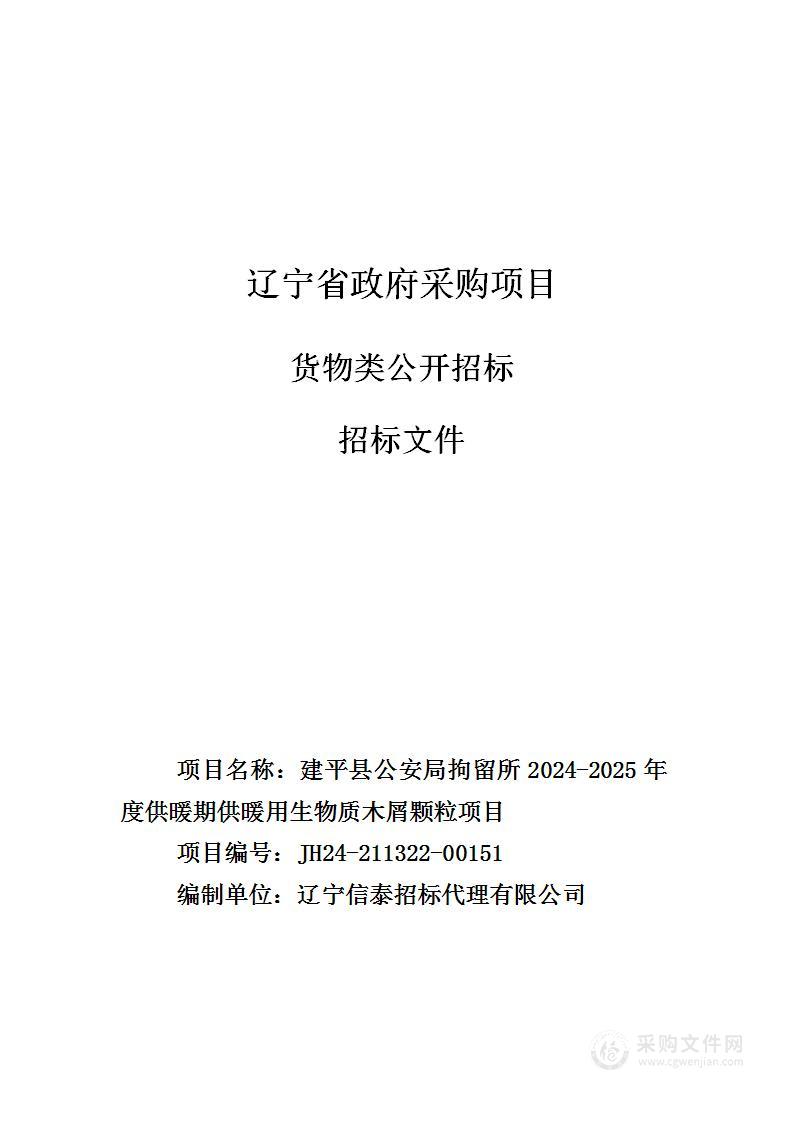 辽宁省政府采购项目

货物类公开招标

招标文件

项目名称：建平县公安局拘留所 2024-2025 年度供暖期供暖用生物质木屑颗粒项目

项目编号：JH24-211322-00151

编制单位：辽宁信泰招标代理有限公司

采购文件网
www.cgwenjian.com